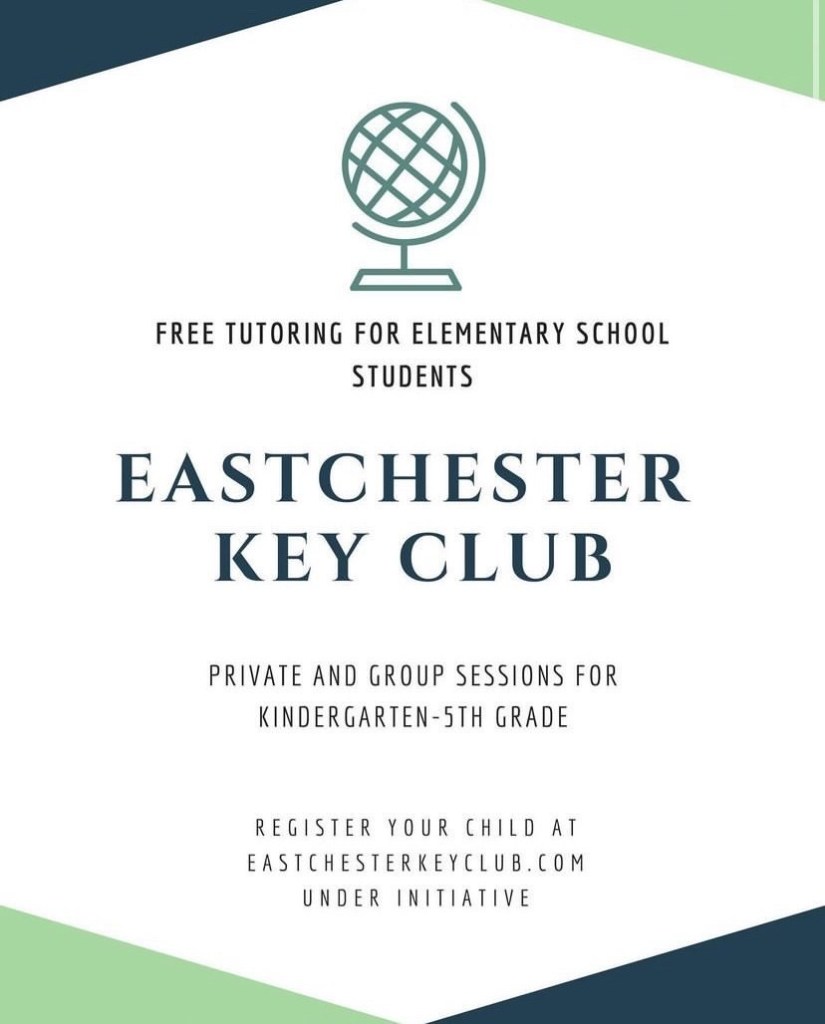 FREE TUTORING FOR ELEMENTARY SCHOOL STUDENTS

EASTCHESTER KEY CLUB

PRIVATE AND GROUP SESSIONS FOR KINDERGARTEN-5TH GRADE

REGISTER YOUR CHILD AT EASTCHESTERKEYCLUB.COM UNDER INITIATIVE